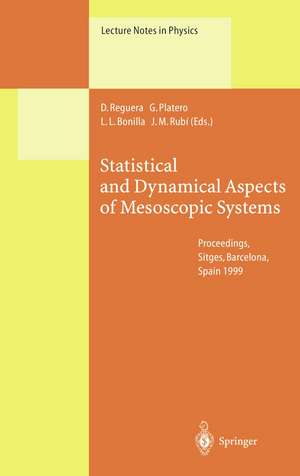 Lecture Notes in Physics

D. Reguera G. Platero
L. L. Bonilla J. M. Rubí (Eds.)

Statistical and Dynamical Aspects of Mesoscopic Systems

Proceedings, Sitges, Barcelona, Spain 1999

Springer